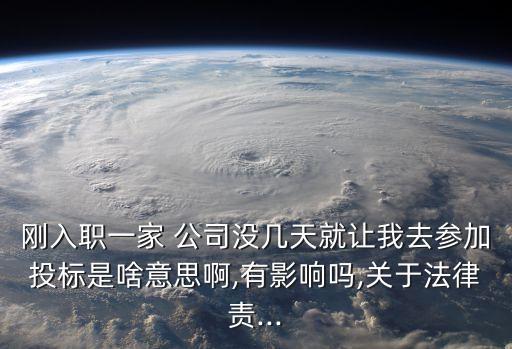 刚入职一家 公司没几天就让我去参加投标是啥意思啊,有影响吗,关于法律责...